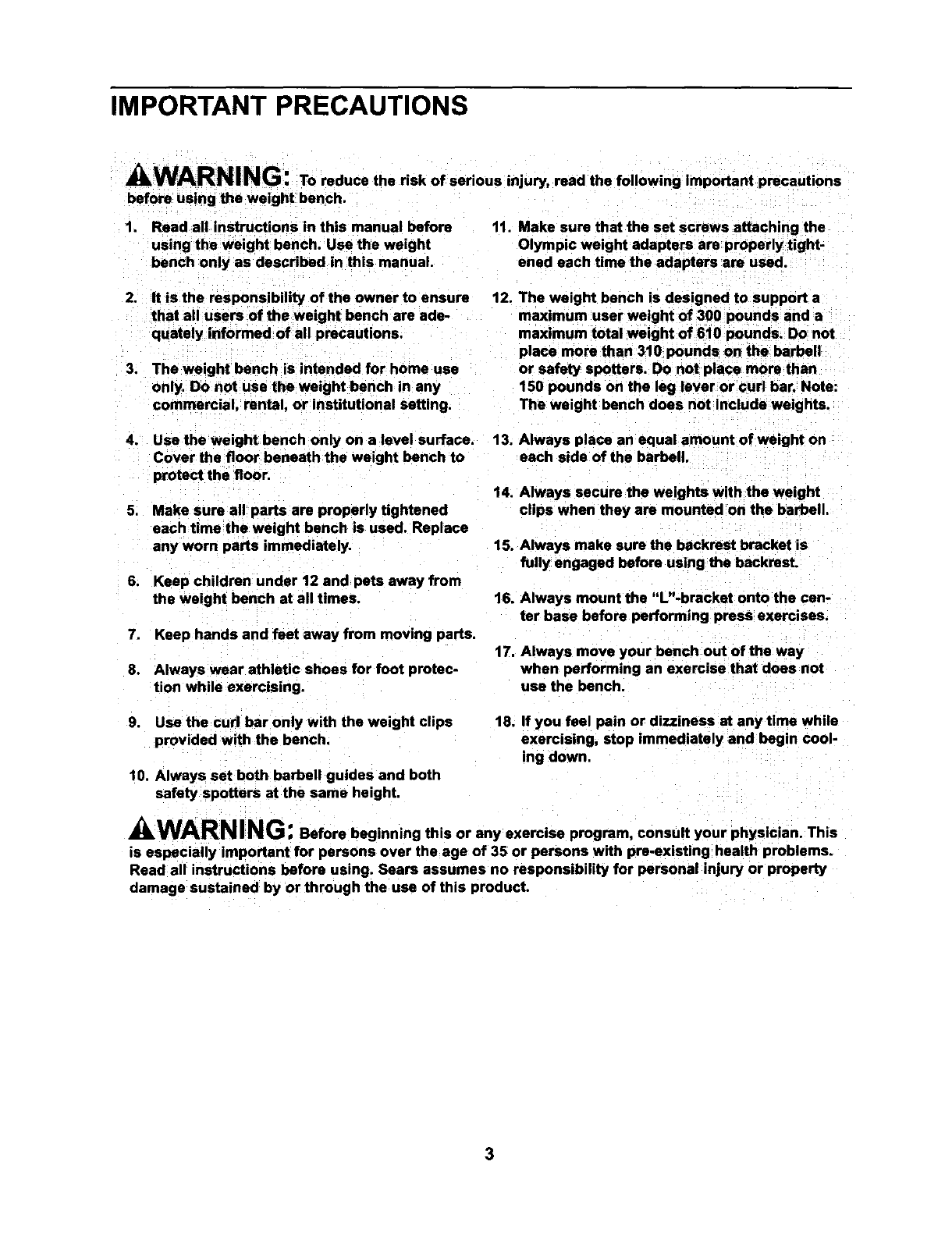 IMPORTANT PRECAUTIONS

WARNING: To reduce the risk of serious injury, read the following important precautions before using the weight bench.

1. Read all instructions in this manual before using the weight bench. Use the weight bench only as described in this manual.

2. It is the responsibility of the owner to ensure that all users of the weight bench are adequately informed of all precautions.

3. The weight bench is intended for home use only. Do not use the weight bench in any commercial, rental, or institutional setting.

4. Use the weight bench only on a level surface. Cover the floor beneath the weight bench to protect the floor.

5. Make sure all parts are properly tightened each time the weight bench is used. Replace any worn parts immediately.

6. Keep children under 12 and pets away from the weight bench at all times.

7. Keep hands and feet away from moving parts.

8. Always wear athletic shoes for foot protection while exercising.

9. Use the curl bar only with the weight clips provided with the bench.

10. Always set both barbell guides and both safety spotters at the same height.

11. Make sure that the set screws attaching the Olympic weight adapters are properly tightened each time the adapters are used.

12. The weight bench is designed to support a maximum user weight of 300 pounds and a maximum total weight of 610 pounds. Do not place more than 310 pounds on the barbell or safety spotters. Do not place more than 150 pounds on the leg lever or curl bar. Note: The weight bench does not include weights.

13. Always place an equal amount of weight on each side of the barbell.

14. Always secure the weights with the weight clips when they are mounted on the barbell.

15. Always make sure the backrest bracket is fully engaged before using the backrest.

16. Always mount the "L"-bracket onto the center base before performing press exercises.

17. Always move your bench out of the way when performing an exercise that does not use the bench.

18. If you feel pain or dizziness at any time while exercising, stop immediately and begin cooling down.

WARNING: Before beginning this or any exercise program, consult your physician. This is especially important for persons over the age of 35 or persons with pre-existing health problems. Read all instructions before using. Sears assumes no responsibility for personal injury or property damage sustained by or through the use of this product.

3